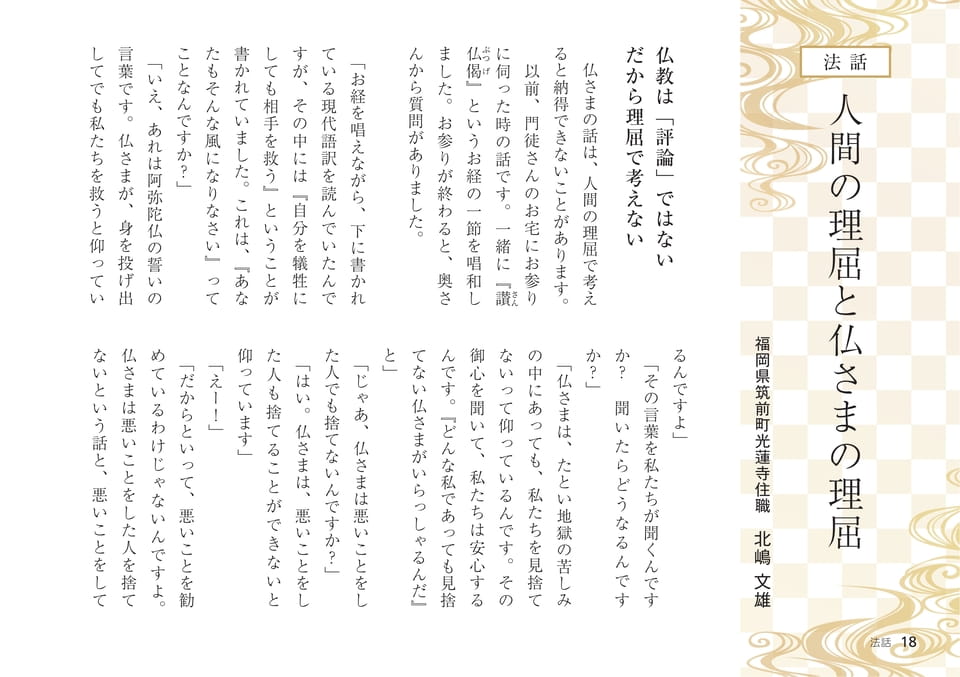 法話

人間の理屈と仏さまの理屈

福岡県筑前町光蓮寺住職　北嶋　文雄

仏教は「評論」ではない
だから理屈で考えない

仏さまの話は、人間の理屈で考えると納得できないことがあります。

以前、門徒さんのお宅にお参りに伺った時の話です。一緒に『讃仏偈』というお経の一節を唱和しました。お参りが終わると、奥さんから質問がありました。

「お経を唱えながら、下に書かれている現代語訳を読んでいたんですが、その中には『自分を犠牲にしても相手を救う』ということが書かれていました。これは、『あなたもそんな風になりなさい』ってことなんですか？」

「いえ、あれは阿弥陀仏の誓いの言葉です。仏さまが、身を投げ出してでも私たちを救うと仰っているんですよ」

「その言葉を私たちが聞くんですか？　聞いたらどうなるんですか？」

「仏さまは、たとい地獄の苦しみの中にあっても、私たちを見捨てないって仰っているんです。その御心を聞いて、私たちは安心するんです。『どんな私であっても見捨てない仏さまがいらっしゃるんだ』と」

「じゃあ、仏さまは悪いことをした人でも捨てないんですか？」

「はい。仏さまは、悪いことをした人も捨てることができないと仰っています」

「えー！」

「だからといって、悪いことを勧めているわけじゃないんですよ。仏さまは悪いことをした人を捨てないという話と、悪いことをして

法話　18